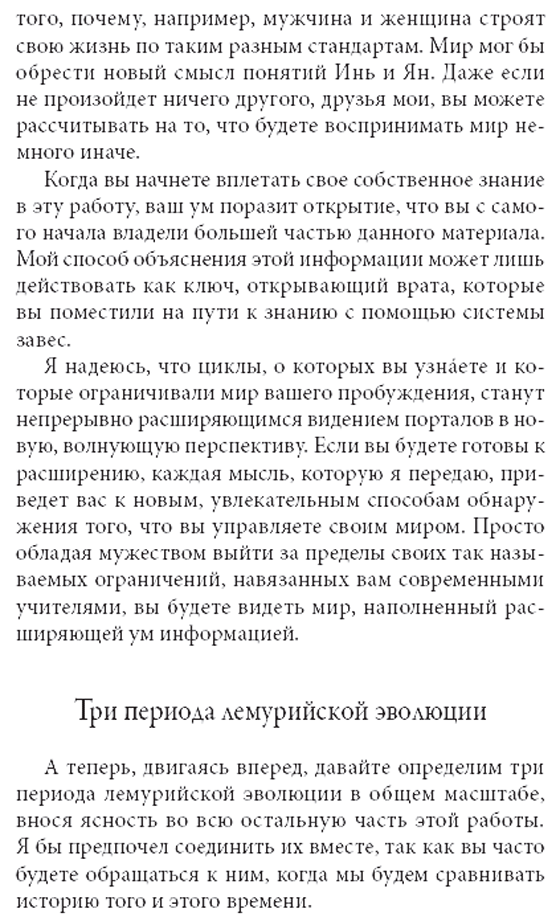 того, почему, например, мужчина и женщина строят свою жизнь по таким разным стандартам. Мир мог бы обрести новый смысл понятий Инь и Ян. Даже если не произойдет ничего другого, друзья мои, вы можете рассчитывать на то, что будете воспринимать мир немного иначе.

Когда вы начнете вплетать свое собственное знание в эту работу, ваш ум поразит открытие, что вы с самого начала владели большей частью данного материала. Мой способ объяснения этой информации может лишь действовать как ключ, открывающий врата, которые вы поместили на пути к знанию с помощью системы завес.

Я надеюсь, что циклы, о которых вы узна́ете и которые ограничивали мир вашего пробуждения, станут непрерывно расширяющимся видением порталов в новую, волнующую перспективу. Если вы будете готовы к расширению, каждая мысль, которую я передаю, приведет вас к новым, увлекательным способам обнаружения того, что вы управляете своим миром. Просто обладая мужеством выйти за пределы своих так называемых ограничений, навязанных вам современными учителями, вы будете видеть мир, наполненный расширяющей ум информацией.

Три периода лемурийской эволюции

А теперь, двигаясь вперед, давайте определим три периода лемурийской эволюции в общем масштабе, внося ясность во всю остальную часть этой работы. Я бы предпочел соединить их вместе, так как вы часто будете обращаться к ним, когда мы будем сравнивать историю того и этого времени.